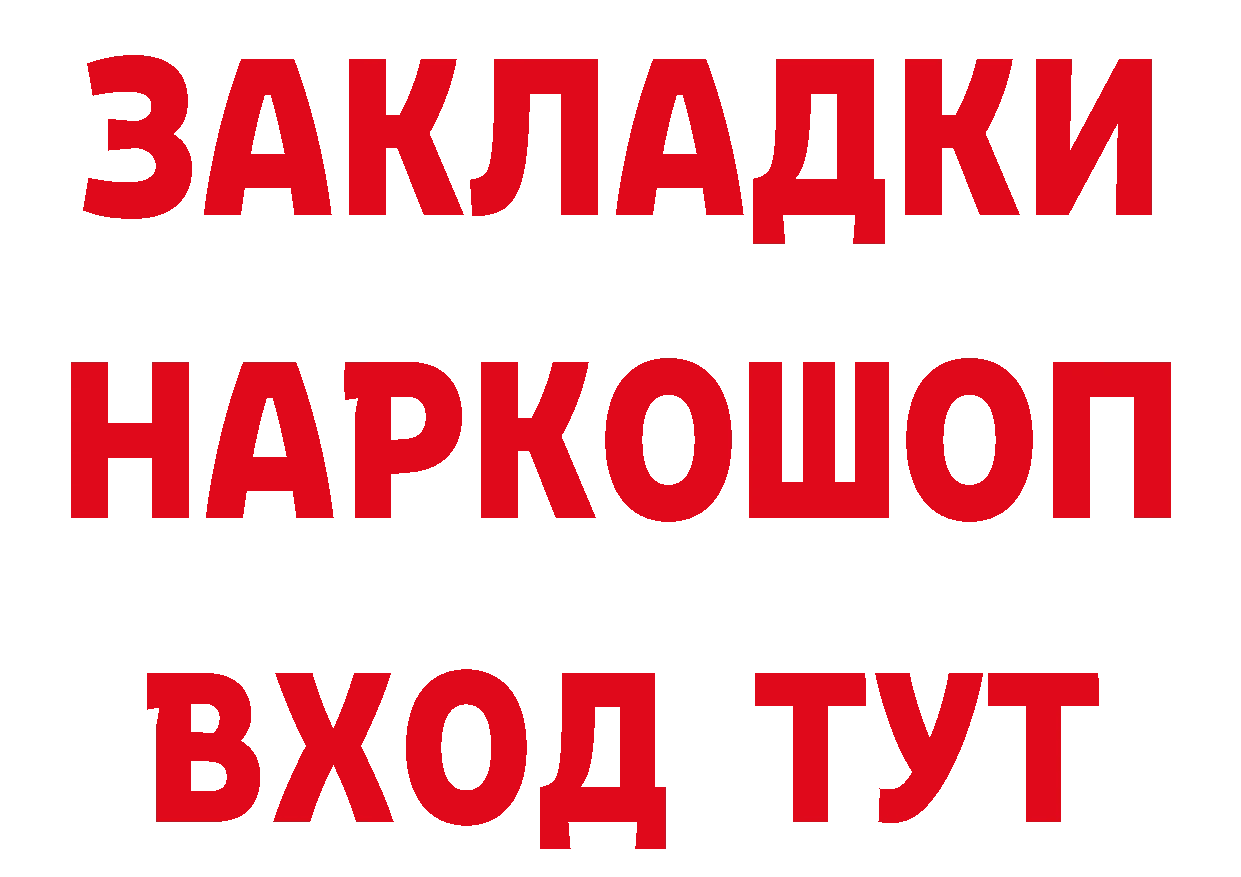 ЗАКЛАДКИ НАРКОШОП ВХОД ТУТ